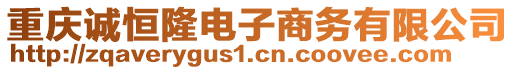 重庆诚恒隆电子商务有限公司
http://zqaverygus1.cn.coovee.com